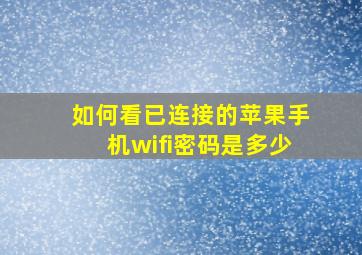 如何看已连接的苹果手机wifi密码是多少